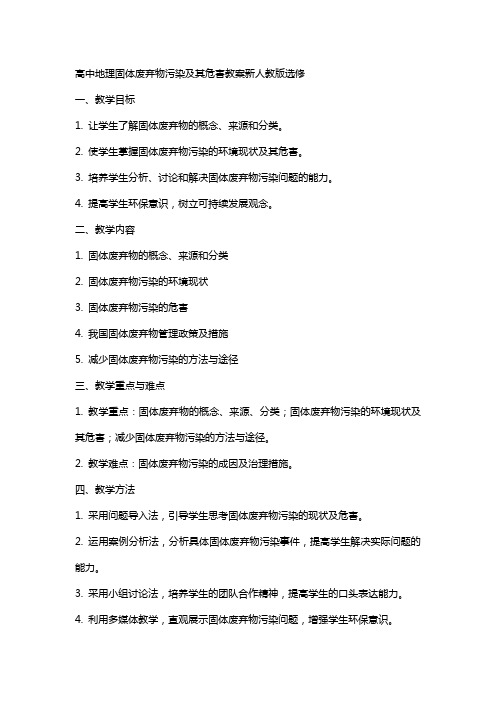 高中地理固体废弃物污染及其危害教案新人教版选修

一、教学目标

1. 让学生了解固体废弃物的概念、来源和分类。

2. 使学生掌握固体废弃物污染的环境现状及其危害。

3. 培养学生分析、讨论和解决固体废弃物污染问题的能力。

4. 提高学生环保意识，树立可持续发展观念。

二、教学内容

1. 固体废弃物的概念、来源和分类

2. 固体废弃物污染的环境现状

3. 固体废弃物污染的危害

4. 我国固体废弃物管理政策及措施

5. 减少固体废弃物污染的方法与途径

三、教学重点与难点

1. 教学重点：固体废弃物的概念、来源、分类；固体废弃物污染的环境现状及其危害；减少固体废弃物污染的方法与途径。

2. 教学难点：固体废弃物污染的成因及治理措施。

四、教学方法

1. 采用问题导入法，引导学生思考固体废弃物污染的现状及危害。

2. 运用案例分析法，分析具体固体废弃物污染事件，提高学生解决实际问题的能力。

3. 采用小组讨论法，培养学生的团队合作精神，提高学生的口头表达能力。

4. 利用多媒体教学，直观展示固体废弃物污染问题，增强学生环保意识。